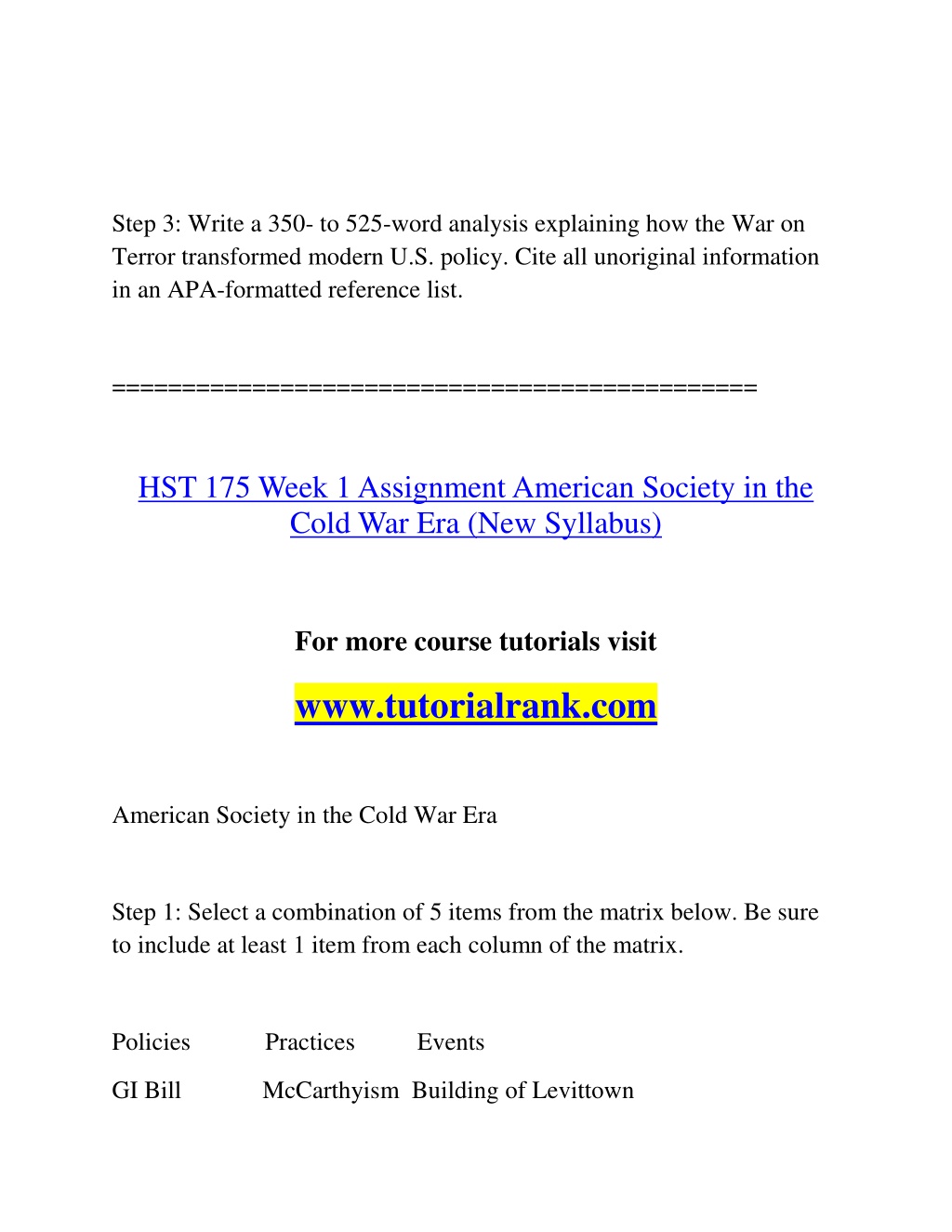 Step 3: Write a 350- to 525-word analysis explaining how the War on Terror transformed modern U.S. policy. Cite all unoriginal information in an APA-formatted reference list.

==============================================

HST 175 Week 1 Assignment American Society in the Cold War Era (New Syllabus)

For more course tutorials visit

www.tutorialrank.com

American Society in the Cold War Era

Step 1: Select a combination of 5 items from the matrix below. Be sure to include at least 1 item from each column of the matrix.

| Policies | Practices | Events |
|---|---|---|
| GI Bill | McCarthyism | Building of Levittown |